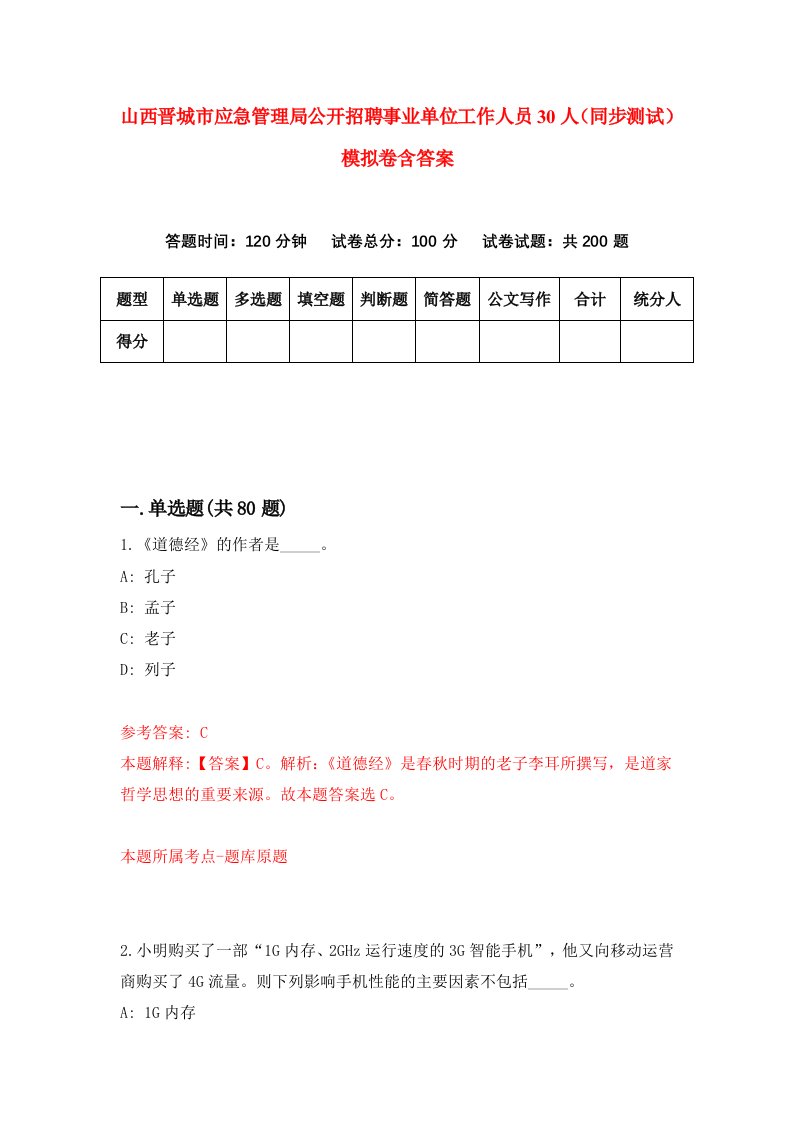 山西晋城市应急管理局公开招聘事业单位工作人员30人(同步测试)模拟卷含答案

答题时间：120分钟　试卷总分：100分　试卷试题：共200题

| 题型 | 单选题 | 多选题 | 填空题 | 判断题 | 简答题 | 公文写作 | 合计 | 统分人 |
|---|---|---|---|---|---|---|---|---|
| 得分 | | | | | | | | |

一.单选题(共80题)

1.《道德经》的作者是_____。

A: 孔子

B: 孟子

C: 老子

D: 列子

参考答案: C

本题解释:【答案】C。解析:《道德经》是春秋时期的老子李耳所撰写，是道家哲学思想的重要来源。故本题答案选C。

本题所属考点-题库原题

2.小明购买了一部“1G内存、2GHz运行速度的3G智能手机”，他又向移动运营商购买了4G流量。则下列影响手机性能的主要因素不包括_____。

A: 1G内存